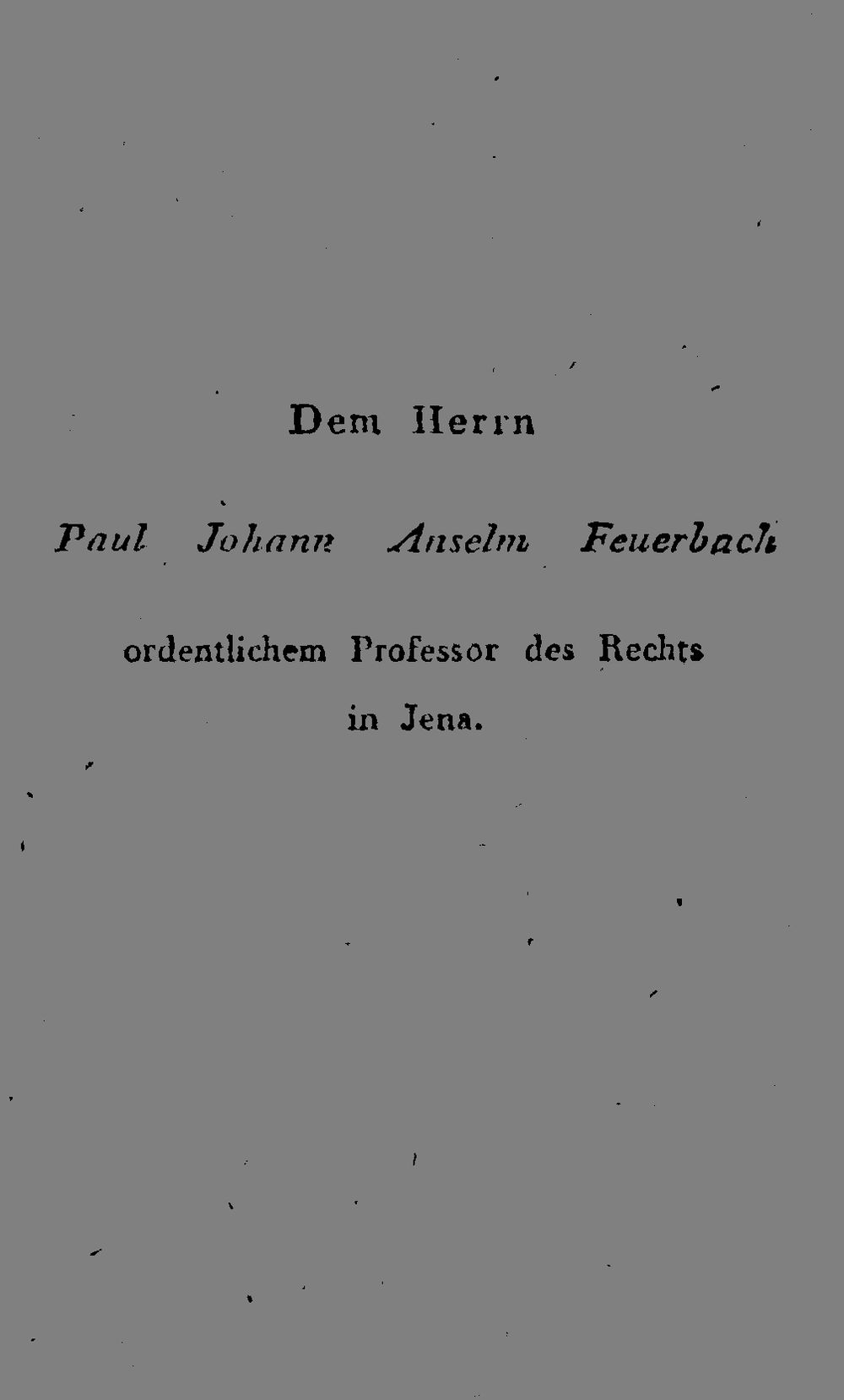 Dem Herrn

Paul Johann Anselm Feuerbach

ordentlichem Professor des Rechts

in Jena.